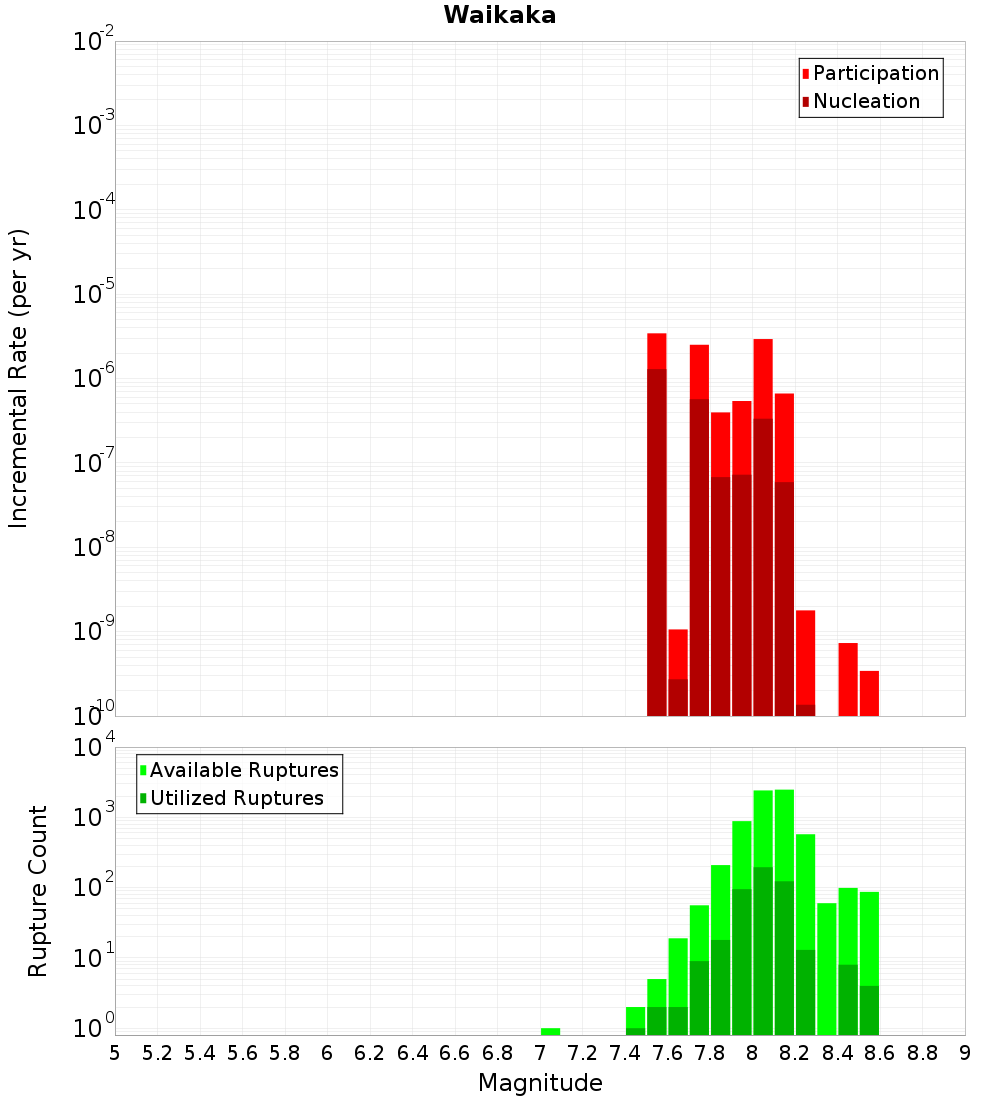 Waikaka

Participation
Nucleation

Incremental Rate (per yr)

$10^{-2}$
$10^{-3}$
$10^{-4}$
$10^{-5}$
$10^{-6}$
$10^{-7}$
$10^{-8}$
$10^{-9}$
$10^{-10}$

Available Ruptures
Utilized Ruptures

Rupture Count

$10^{4}$
$10^{3}$
$10^{2}$
$10^{1}$
$10^{0}$

5 5.2 5.4 5.6 5.8 6 6.2 6.4 6.6 6.8 7 7.2 7.4 7.6 7.8 8 8.2 8.4 8.6 8.8 9

Magnitude